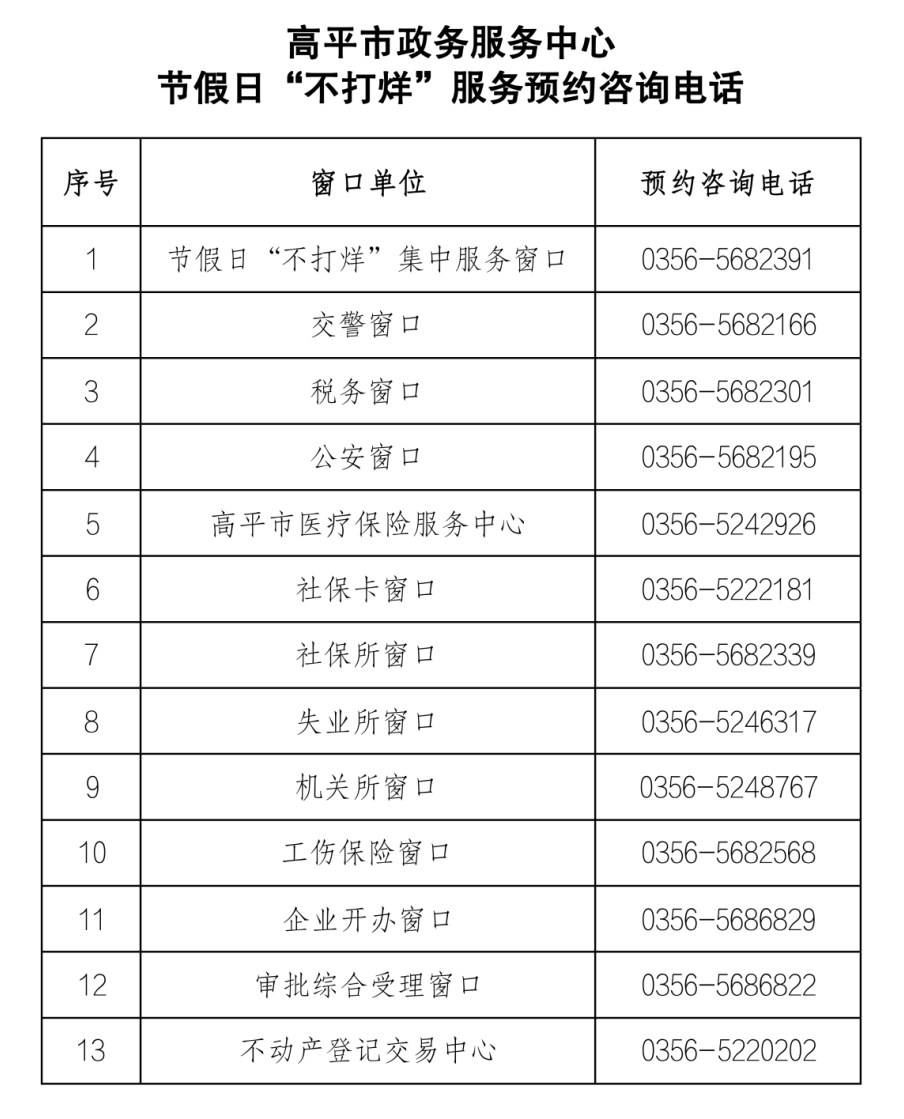 高平市政务服务中心
节假日“不打烊”服务预约咨询电话

| 序号 | 窗口单位 | 预约咨询电话 |
|---|---|---|
| 1 | 节假日“不打烊”集中服务窗口 | 0356-5682391 |
| 2 | 交警窗口 | 0356-5682166 |
| 3 | 税务窗口 | 0356-5682301 |
| 4 | 公安窗口 | 0356-5682195 |
| 5 | 高平市医疗保险服务中心 | 0356-5242926 |
| 6 | 社保卡窗口 | 0356-5222181 |
| 7 | 社保所窗口 | 0356-5682339 |
| 8 | 失业所窗口 | 0356-5246317 |
| 9 | 机关所窗口 | 0356-5248767 |
| 10 | 工伤保险窗口 | 0356-5682568 |
| 11 | 企业开办窗口 | 0356-5686829 |
| 12 | 审批综合受理窗口 | 0356-5686822 |
| 13 | 不动产登记交易中心 | 0356-5220202 |